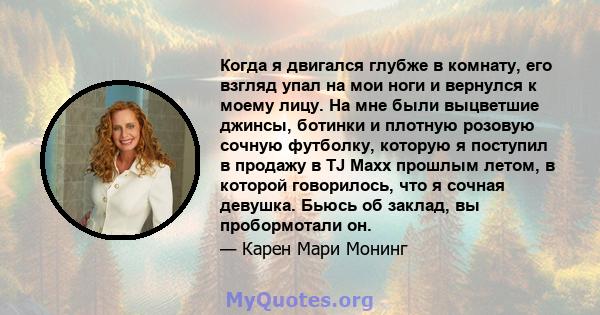 Когда я двигался глубже в комнату, его взгляд упал на мои ноги и вернулся к моему лицу. На мне были выцветшие джинсы, ботинки и плотную розовую сочную футболку, которую я поступил в продажу в TJ Maxx прошлым летом, в которой говорилось, что я сочная девушка. Бьюсь об заклад, вы пробормотали он.

— Карен Мари Монинг

MyQuotes.org